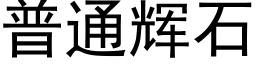 普通辉石